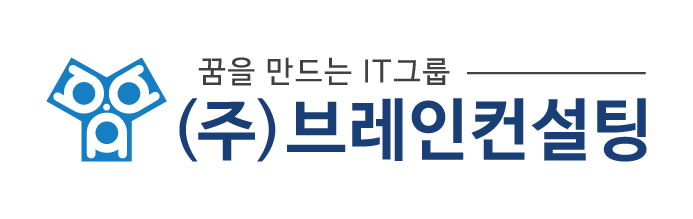 꿈을 만드는 IT그룹

(주)브레인컨설팅